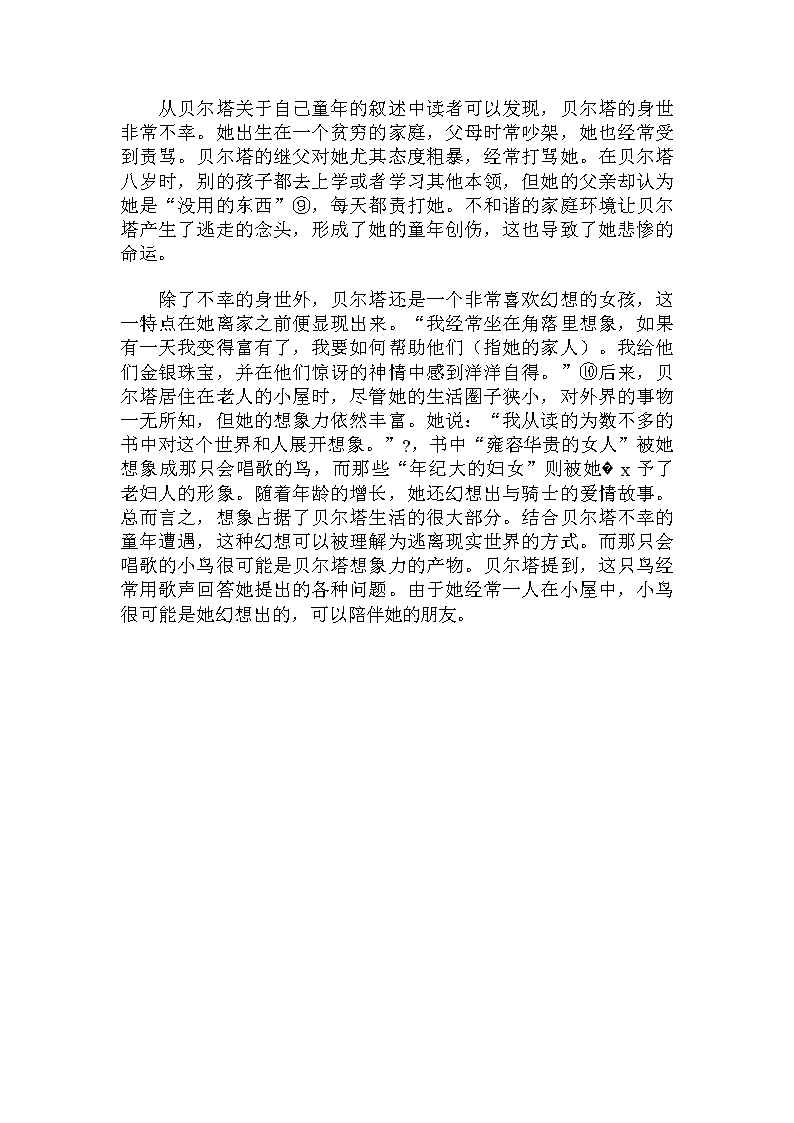 从贝尔塔关于自己童年的叙述中读者可以发现，贝尔塔的身世非常不幸。她出生在一个贫穷的家庭，父母时常吵架，她也经常受到责骂。贝尔塔的继父对她尤其态度粗暴，经常打骂她。在贝尔塔八岁时，别的孩子都去上学或者学习其他本领，但她的父亲却认为她是“没用的东西”⑨，每天都责打她。不和谐的家庭环境让贝尔塔产生了逃走的念头，形成了她的童年创伤，这也导致了她悲惨的命运。

除了不幸的身世外，贝尔塔还是一个非常喜欢幻想的女孩，这一特点在她离家之前便显现出来。“我经常坐在角落里想象，如果有一天我变得富有了，我要如何帮助他们（指她的家人）。我给他们金银珠宝，并在他们惊讶的神情中感到洋洋自得。”⑩后来，贝尔塔居住在老人的小屋时，尽管她的生活圈子狭小，对外界的事物一无所知，但她的想象力依然丰富。她说：“我从读的为数不多的书中对这个世界和人展开想象。”?，书中“雍容华贵的女人”被她想象成那只会唱歌的鸟，而那些“年纪大的妇女”则被她� x 予了老妇人的形象。随着年龄的增长，她还幻想出与骑士的爱情故事。总而言之，想象占据了贝尔塔生活的很大部分。结合贝尔塔不幸的童年遭遇，这种幻想可以被理解为逃离现实世界的方式。而那只会唱歌的小鸟很可能是贝尔塔想象力的产物。贝尔塔提到，这只鸟经常用歌声回答她提出的各种问题。由于她经常一人在小屋中，小鸟很可能是她幻想出的，可以陪伴她的朋友。